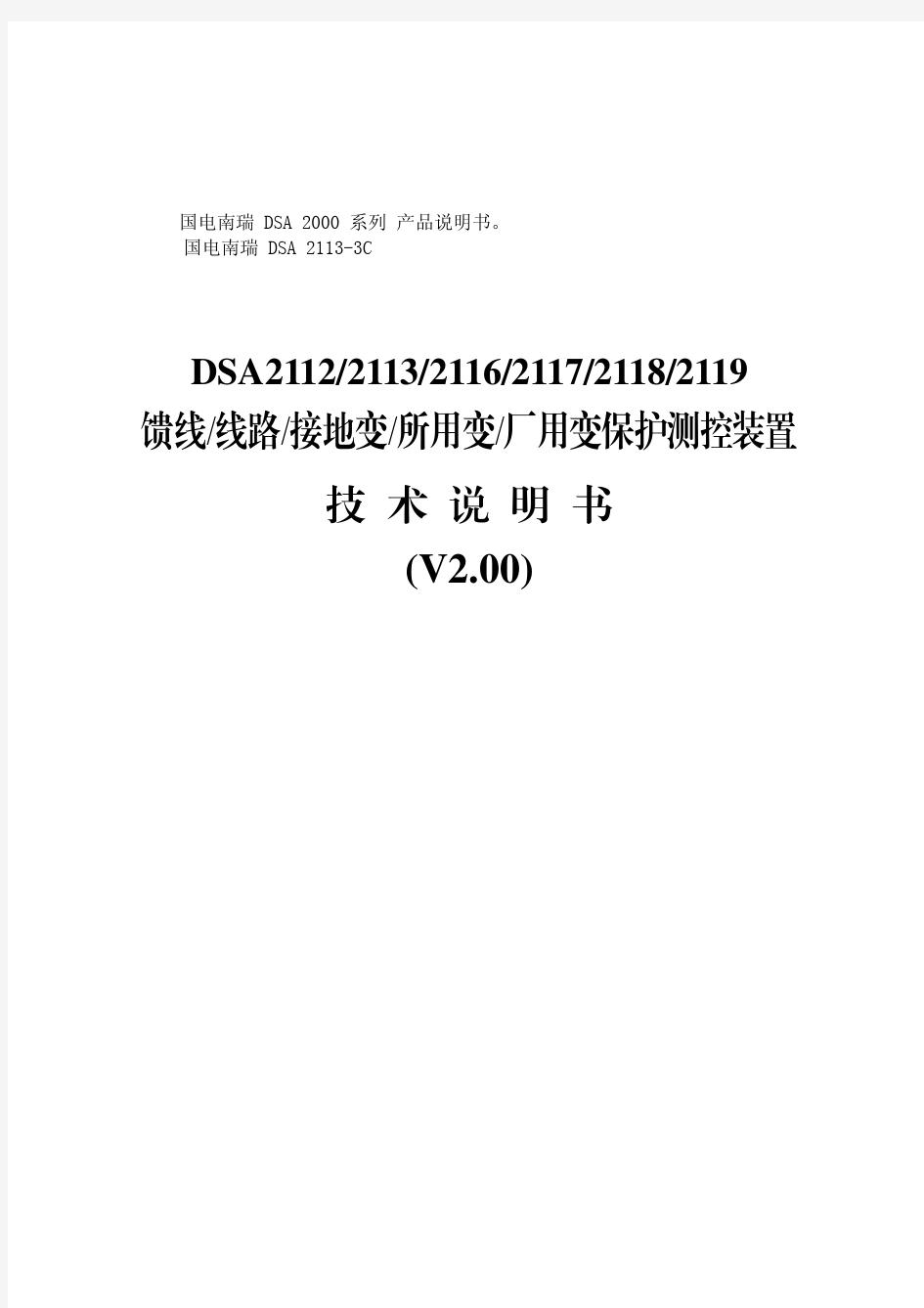 国电南瑞 DSA 2000 系列 产品说明书。
国电南瑞 DSA 2113-3C

DSA2112/2113/2116/2117/2118/2119
馈线/线路/接地变/所用变/厂用变保护测控装置
技 术 说 明 书
(V2.00)